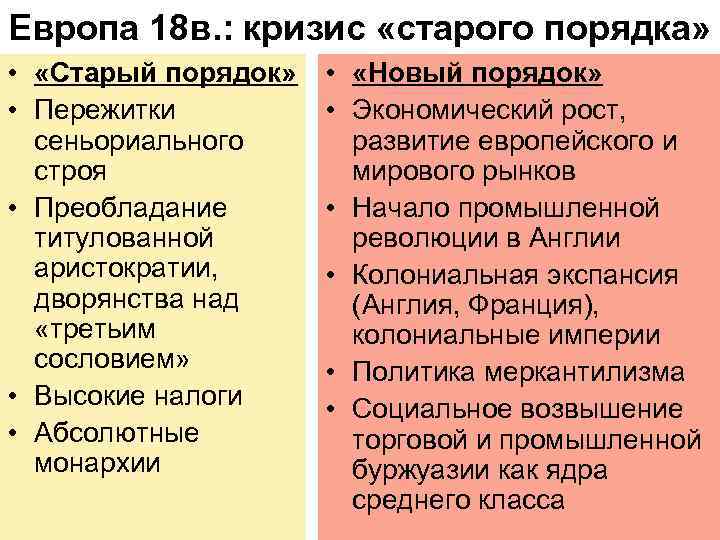 Европа 18в.: кризис «старого порядка»

• «Старый порядок»
• Пережитки сеньориального строя
• Преобладание титулованной аристократии, дворянства над «третьим сословием»
• Высокие налоги
• Абсолютные монархии

• «Новый порядок»
• Экономический рост, развитие европейского и мирового рынков
• Начало промышленной революции в Англии
• Колониальная экспансия (Англия, Франция), колониальные империи
• Политика меркантилизма
• Социальное возвышение торговой и промышленной буржуазии как ядра среднего класса